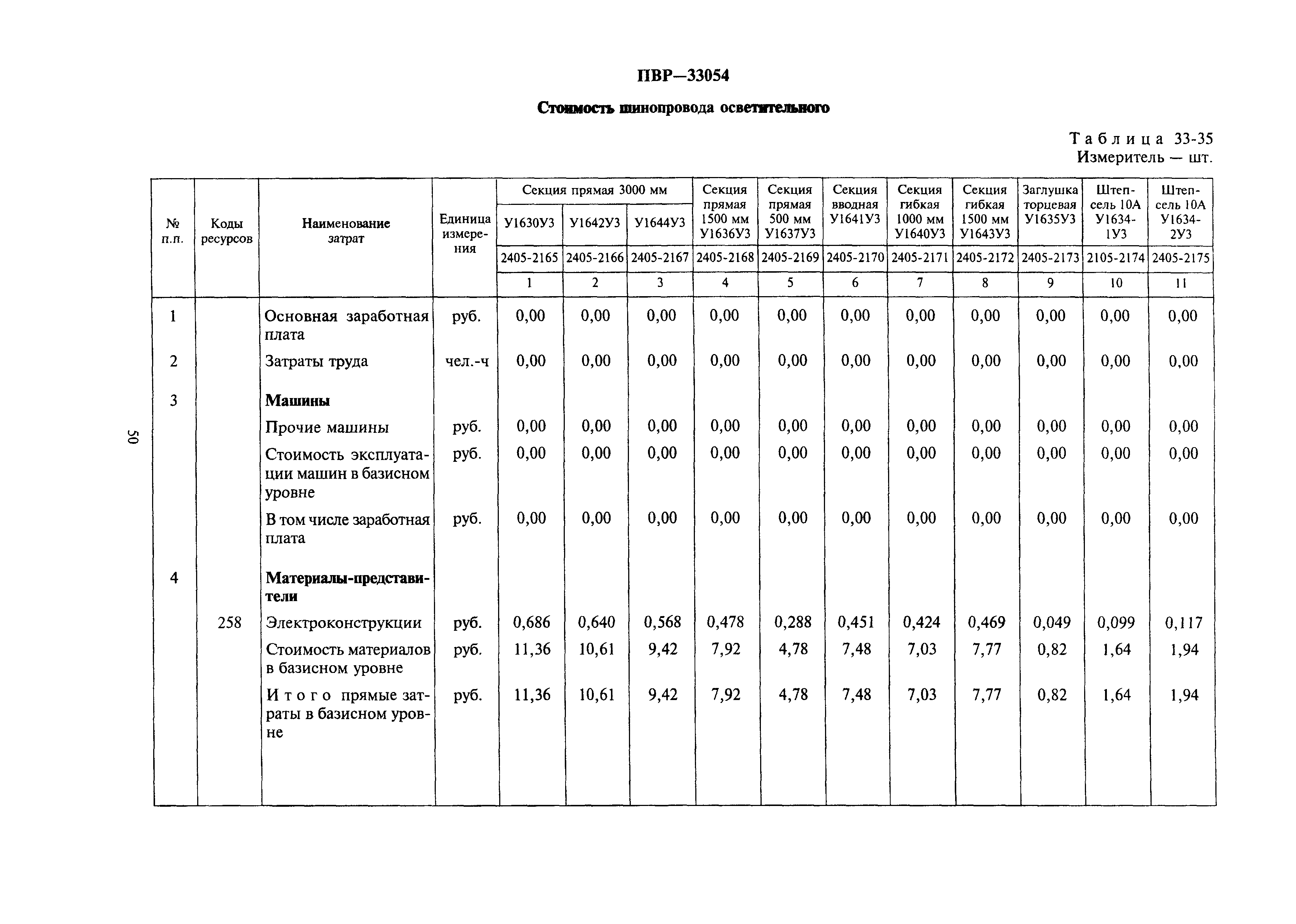 ПВР—33054

Стоимость шинопровода осветительного

Таблица 33-35
Измеритель — шт.

| № п.п. | Коды ресурсов | Наименование затрат | Единица измерения | Секция прямая 3000 мм У1630У3 | Секция прямая 3000 мм У1642У3 | Секция прямая 3000 мм У1644У3 | Секция прямая 1500 мм У1636У3 | Секция прямая 500 мм У1637У3 | Секция вводная У1641У3 | Секция гибкая 1000 мм У1640У3 | Секция гибкая 1500 мм У1643У3 | Заглушка торцевая У1635У3 | Штепсель 10А У1634-1У3 | Штепсель 10А У1634-2У3 |
|---|---|---|---|---|---|---|---|---|---|---|---|---|---|---|
| | | | | 2405-2165 | 2405-2166 | 2405-2167 | 2405-2168 | 2405-2169 | 2405-2170 | 2405-2171 | 2405-2172 | 2405-2173 | 2105-2174 | 2405-2175 |
| | | | | 1 | 2 | 3 | 4 | 5 | 6 | 7 | 8 | 9 | 10 | 11 |
| 1 | | Основная заработная плата | руб. | 0,00 | 0,00 | 0,00 | 0,00 | 0,00 | 0,00 | 0,00 | 0,00 | 0,00 | 0,00 | 0,00 |
| 2 | | Затраты труда | чел.-ч | 0,00 | 0,00 | 0,00 | 0,00 | 0,00 | 0,00 | 0,00 | 0,00 | 0,00 | 0,00 | 0,00 |
| 3 | | Машины | | | | | | | | | | | | |
| | | Прочие машины | руб. | 0,00 | 0,00 | 0,00 | 0,00 | 0,00 | 0,00 | 0,00 | 0,00 | 0,00 | 0,00 | 0,00 |
| | | Стоимость эксплуатации машин в базисном уровне | руб. | 0,00 | 0,00 | 0,00 | 0,00 | 0,00 | 0,00 | 0,00 | 0,00 | 0,00 | 0,00 | 0,00 |
| | | В том числе заработная плата | руб. | 0,00 | 0,00 | 0,00 | 0,00 | 0,00 | 0,00 | 0,00 | 0,00 | 0,00 | 0,00 | 0,00 |
| 4 | | Материалы-представители | | | | | | | | | | | | |
| | 258 | Электроконструкции | руб. | 0,686 | 0,640 | 0,568 | 0,478 | 0,288 | 0,451 | 0,424 | 0,469 | 0,049 | 0,099 | 0,117 |
| | | Стоимость материалов в базисном уровне | руб. | 11,36 | 10,61 | 9,42 | 7,92 | 4,78 | 7,48 | 7,03 | 7,77 | 0,82 | 1,64 | 1,94 |
| | | Итого прямые затраты в базисном уровне | руб. | 11,36 | 10,61 | 9,42 | 7,92 | 4,78 | 7,48 | 7,03 | 7,77 | 0,82 | 1,64 | 1,94 |

50